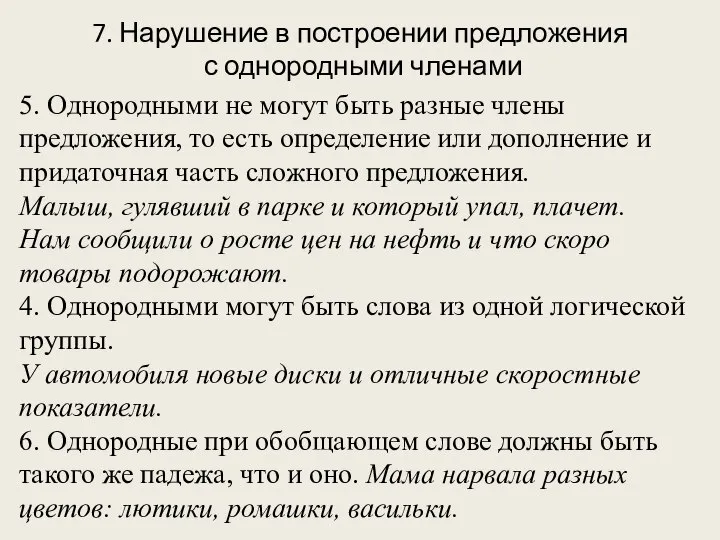 7. Нарушение в построении предложения с однородными членами

5. Однородными не могут быть разные члены предложения, то есть определение или дополнение и придаточная часть сложного предложения.
Малыш, гулявший в парке и который упал, плачет. Нам сообщили о росте цен на нефть и что скоро товары подорожают.
4. Однородными могут быть слова из одной логической группы.
У автомобиля новые диски и отличные скоростные показатели.
6. Однородные при обобщающем слове должны быть такого же падежа, что и оно. Мама нарвала разных цветов: лютики, ромашки, васильки.